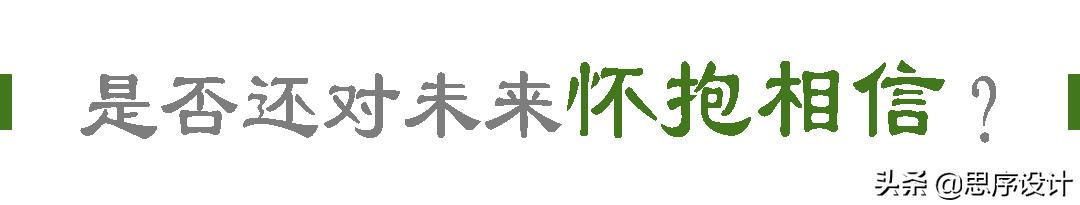 是否还对未来怀抱相信？

头条 @思序设计